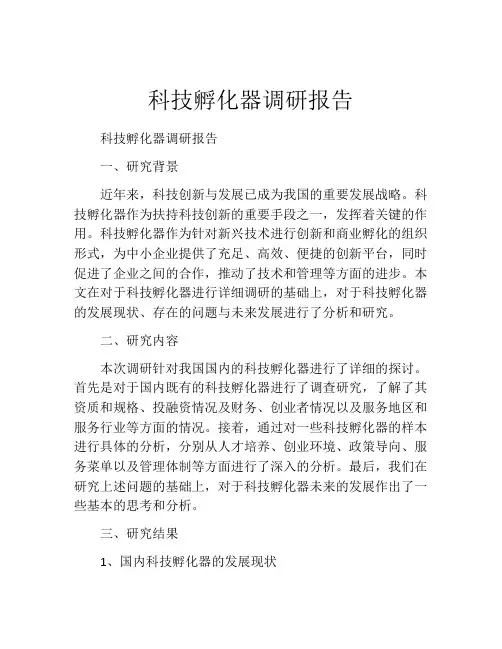 科技孵化器调研报告

科技孵化器调研报告

一、研究背景

近年来，科技创新与发展已成为我国的重要发展战略。科技孵化器作为扶持科技创新的重要手段之一，发挥着关键的作用。科技孵化器作为针对新兴技术进行创新和商业孵化的组织形式，为中小企业提供了充足、高效、便捷的创新平台，同时促进了企业之间的合作，推动了技术和管理等方面的进步。本文在对于科技孵化器进行详细调研的基础上，对于科技孵化器的发展现状、存在的问题与未来发展进行了分析和研究。

二、研究内容

本次调研针对我国国内的科技孵化器进行了详细的探讨。首先是对于国内既有的科技孵化器进行了调查研究，了解了其资质和规格、投融资情况及财务、创业者情况以及服务地区和服务行业等方面的情况。接着，通过对一些科技孵化器的样本进行具体的分析，分别从人才培养、创业环境、政策导向、服务菜单以及管理体制等方面进行了深入的分析。最后，我们在研究上述问题的基础上，对于科技孵化器未来的发展作出了一些基本的思考和分析。

三、研究结果

1、国内科技孵化器的发展现状